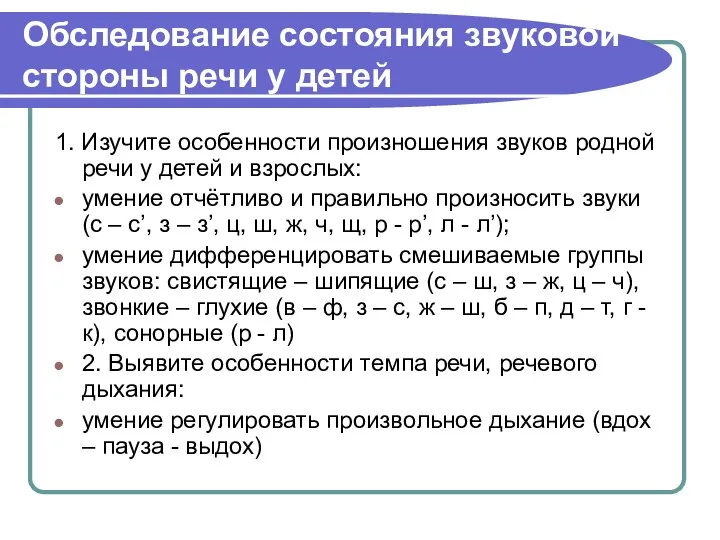 Обследование состояния звуковой стороны речи у детей

1. Изучите особенности произношения звуков родной речи у детей и взрослых:

умение отчётливо и правильно произносить звуки (с – с’, з – з’, ц, ш, ж, ч, щ, р - р’, л - л’);

умение дифференцировать смешиваемые группы звуков: свистящие – шипящие (с – ш, з – ж, ц – ч), звонкие – глухие (в – ф, з – с, ж – ш, б – п, д – т, г - к), сонорные (р - л)

2. Выявите особенности темпа речи, речевого дыхания:

умение регулировать произвольное дыхание (вдох – пауза - выдох)